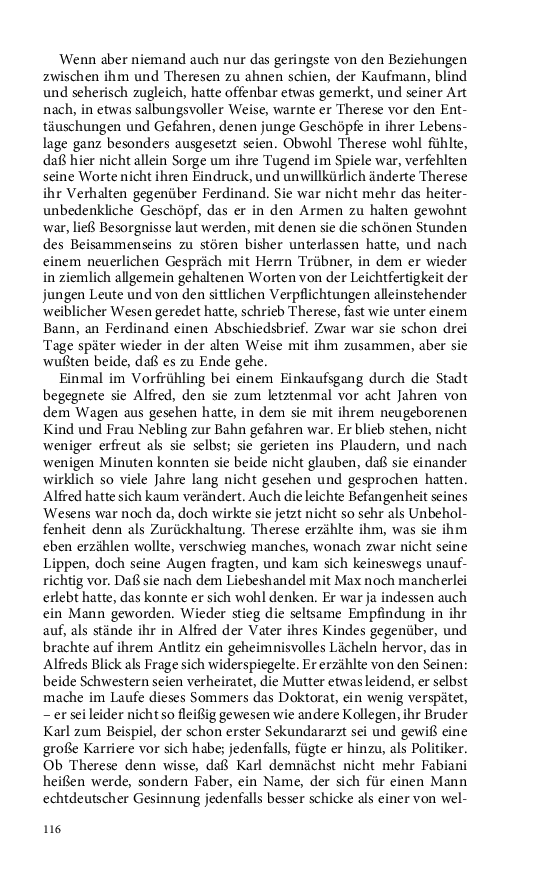 Wenn aber niemand auch nur das geringste von den Beziehungen zwischen ihm und Theresen zu ahnen schien, der Kaufmann, blind und seherisch zugleich, hatte offenbar etwas gemerkt, und seiner Art nach, in etwas salbungsvoller Weise, warnte er Therese vor den Enttäuschungen und Gefahren, denen junge Geschöpfe in ihrer Lebenslage ganz besonders ausgesetzt seien. Obwohl Therese wohl fühlte, daß hier nicht allein Sorge um ihre Tugend im Spiele war, verfehlten seine Worte nicht ihren Eindruck, und unwillkürlich änderte Therese ihr Verhalten gegenüber Ferdinand. Sie war nicht mehr das heiter-unbedenkliche Geschöpf, das er in den Armen zu halten gewohnt war, ließ Besorgnisse laut werden, mit denen sie die schönen Stunden des Beisammenseins zu stören bisher unterlassen hatte, und nach einem neuerlichen Gespräch mit Herrn Trübner, in dem er wieder in ziemlich allgemein gehaltenen Worten von der Leichtfertigkeit der jungen Leute und von den sittlichen Verpflichtungen alleinstehender weiblicher Wesen geredet hatte, schrieb Therese, fast wie unter einem Bann, an Ferdinand einen Abschiedsbrief. Zwar war sie schon drei Tage später wieder in der alten Weise mit ihm zusammen, aber sie wußten beide, daß es zu Ende gehe.

Einmal im Vorfrühling bei einem Einkaufsgang durch die Stadt begegnete sie Alfred, den sie zum letztenmal vor acht Jahren von dem Wagen aus gesehen hatte, in dem sie mit ihrem neugeborenen Kind und Frau Nebling zur Bahn gefahren war. Er blieb stehen, nicht weniger erfreut als sie selbst; sie gerieten ins Plaudern, und nach wenigen Minuten konnten sie beide nicht glauben, daß sie einander wirklich so viele Jahre lang nicht gesehen und gesprochen hatten. Alfred hatte sich kaum verändert. Auch die leichte Befangenheit seines Wesens war noch da, doch wirkte sie jetzt nicht so sehr als Unbeholfenheit denn als Zurückhaltung. Therese erzählte ihm, was sie ihm eben erzählen wollte, verschwieg manches, wonach zwar nicht seine Lippen, doch seine Augen fragten, und kam sich keineswegs unaufrichtig vor. Daß sie nach dem Liebeshandel mit Max noch mancherlei erlebt hatte, das konnte er sich wohl denken. Er war ja indessen auch ein Mann geworden. Wieder stieg die seltsame Empfindung in ihr auf, als stände ihr in Alfred der Vater ihres Kindes gegenüber, und brachte auf ihrem Antlitz ein geheimnisvolles Lächeln hervor, das in Alfreds Blick als Frage sich widerspiegelte. Er erzählte von den Seinen: beide Schwestern seien verheiratet, die Mutter etwas leidend, er selbst mache im Laufe dieses Sommers das Doktorat, ein wenig verspätet, – er sei leider nicht so fleißig gewesen wie andere Kollegen, ihr Bruder Karl zum Beispiel, der schon erster Sekundararzt sei und gewiß eine große Karriere vor sich habe; jedenfalls, fügte er hinzu, als Politiker. Ob Therese denn wisse, daß Karl demnächst nicht mehr Fabiani heißen werde, sondern Faber, ein Name, der sich für einen Mann echtdeutscher Gesinnung jedenfalls besser schicke als einer von wel-

116